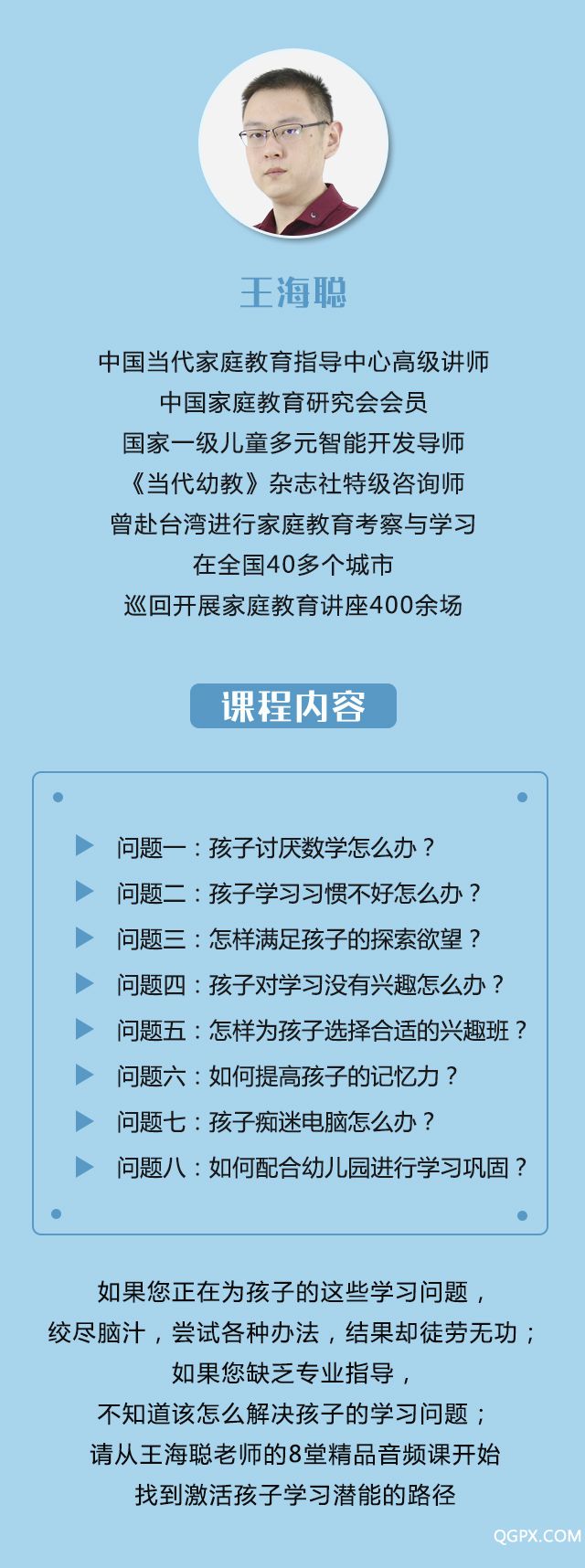 王海聪

中国当代家庭教育指导中心高级讲师
中国家庭教育研究会会员
国家一级儿童多元智能开发导师
《当代幼教》杂志社特级咨询师
曾赴台湾进行家庭教育考察与学习
在全国40多个城市
巡回开展家庭教育讲座400余场

课程内容

▶ 问题一：孩子讨厌数学怎么办？
▶ 问题二：孩子学习习惯不好怎么办？
▶ 问题三：怎样满足孩子的探索欲望？
▶ 问题四：孩子对学习没有兴趣怎么办？
▶ 问题五：怎样为孩子选择合适的兴趣班？
▶ 问题六：如何提高孩子的记忆力？
▶ 问题七：孩子痴迷电脑怎么办？
▶ 问题八：如何配合幼儿园进行学习巩固？

如果您正在为孩子的这些学习问题，
绞尽脑汁，尝试各种办法，结果却徒劳无功；
如果您缺乏专业指导，
不知道该怎么解决孩子的学习问题；
请从王海聪老师的8堂精品音频课开始
找到激活孩子学习潜能的路径

QGPX.COM